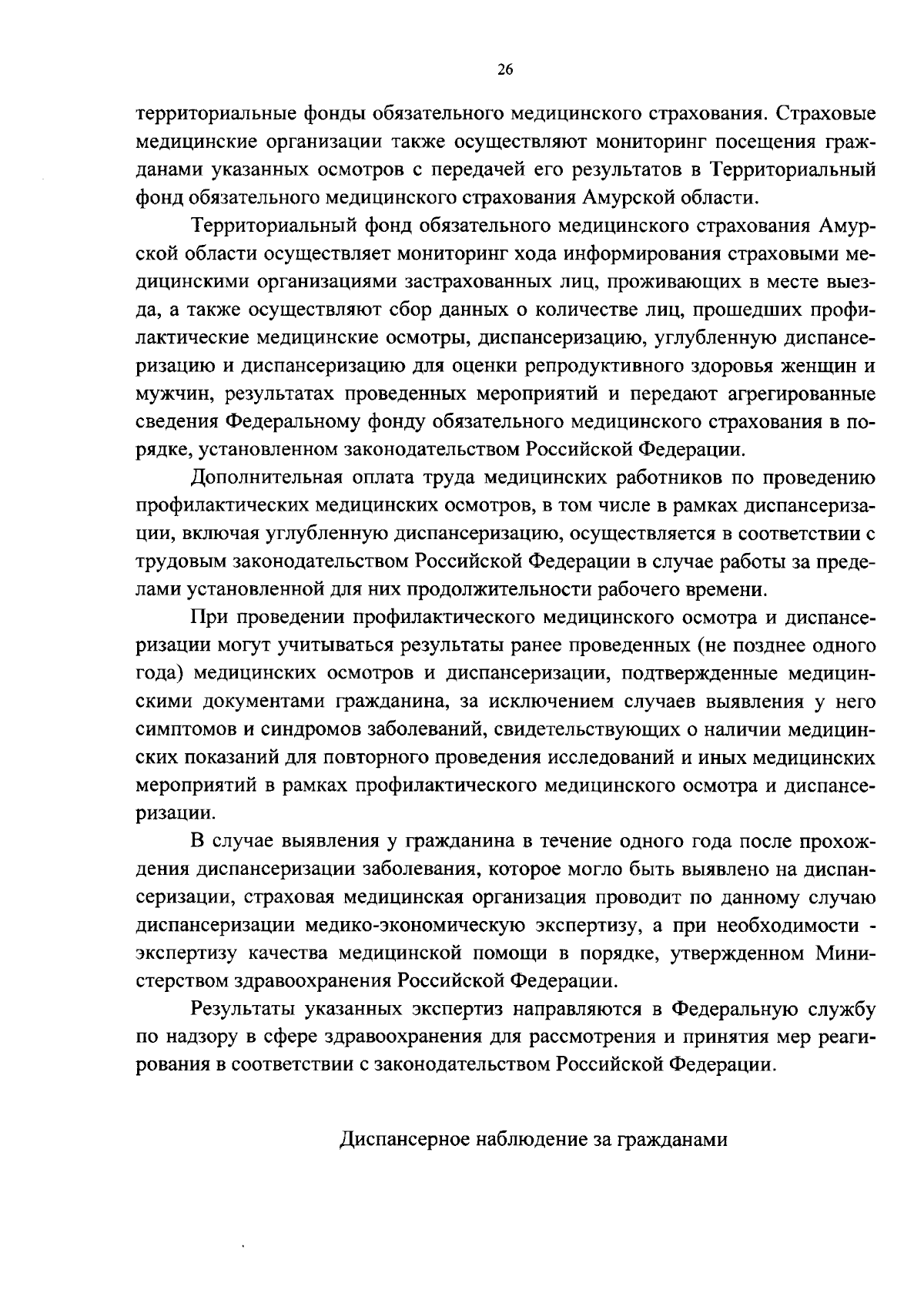 26

территориальные фонды обязательного медицинского страхования. Страховые медицинские организации также осуществляют мониторинг посещения гражданами указанных осмотров с передачей его результатов в Территориальный фонд обязательного медицинского страхования Амурской области.

Территориальный фонд обязательного медицинского страхования Амурской области осуществляет мониторинг хода информирования страховыми медицинскими организациями застрахованных лиц, проживающих в месте выезда, а также осуществляют сбор данных о количестве лиц, прошедших профилактические медицинские осмотры, диспансеризацию, углубленную диспансеризацию и диспансеризацию для оценки репродуктивного здоровья женщин и мужчин, результатах проведенных мероприятий и передают агрегированные сведения Федеральному фонду обязательного медицинского страхования в порядке, установленном законодательством Российской Федерации.

Дополнительная оплата труда медицинских работников по проведению профилактических медицинских осмотров, в том числе в рамках диспансеризации, включая углубленную диспансеризацию, осуществляется в соответствии с трудовым законодательством Российской Федерации в случае работы за пределами установленной для них продолжительности рабочего времени.

При проведении профилактического медицинского осмотра и диспансеризации могут учитываться результаты ранее проведенных (не позднее одного года) медицинских осмотров и диспансеризации, подтвержденные медицинскими документами гражданина, за исключением случаев выявления у него симптомов и синдромов заболеваний, свидетельствующих о наличии медицинских показаний для повторного проведения исследований и иных медицинских мероприятий в рамках профилактического медицинского осмотра и диспансеризации.

В случае выявления у гражданина в течение одного года после прохождения диспансеризации заболевания, которое могло быть выявлено на диспансеризации, страховая медицинская организация проводит по данному случаю диспансеризации медико-экономическую экспертизу, а при необходимости - экспертизу качества медицинской помощи в порядке, утвержденном Министерством здравоохранения Российской Федерации.

Результаты указанных экспертиз направляются в Федеральную службу по надзору в сфере здравоохранения для рассмотрения и принятия мер реагирования в соответствии с законодательством Российской Федерации.

Диспансерное наблюдение за гражданами